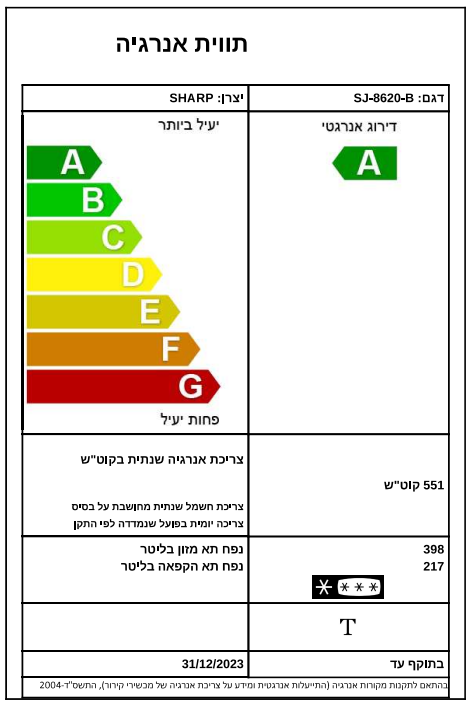 תווית אנרגיה

| יצרן: SHARP | דגם: SJ-8620-B |
|---|---|
| יעיל ביותר A B C D E F G פחות יעיל | דירוג אנרגטי A |
| צריכת אנרגיה שנתית בקוט"ש צריכת חשמל שנתית מחושבת על בסיס צריכה יומית בפועל שנמדדה לפי התקן | 551 קוט"ש |
| נפח תא מזון בליטר נפח תא הקפאה בליטר | 398 217 * *** |
| | T |
| 31/12/2023 | בתוקף עד |

בהתאם לתקנות מקורות אנרגיה (התייעלות אנרגטית ומידע על צריכת אנרגיה של מכשירי קירור), התשס"ד-2004